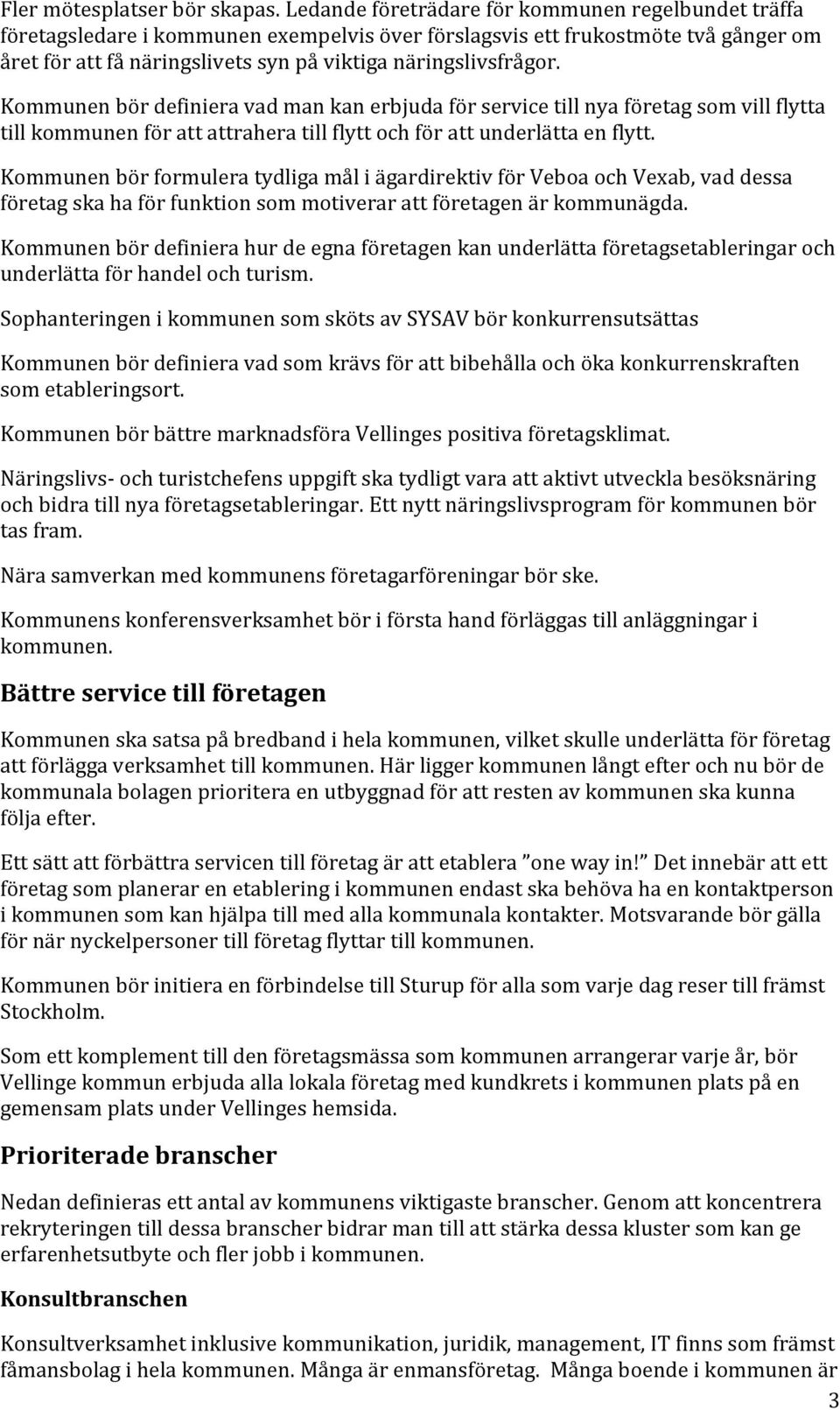 Fler mötesplatser bör skapas. Ledande företrädare för kommunen regelbundet träffa företagsledare i kommunen exempelvis över förslagsvis ett frukostmöte två gånger om året för att få näringslivets syn på viktiga näringslivsfrågor.

Kommunen bör definiera vad man kan erbjuda för service till nya företag som vill flytta till kommunen för att attrahera till flytt och för att underlätta en flytt.

Kommunen bör formulera tydliga mål i ägardirektiv för Veboa och Vexab, vad dessa företag ska ha för funktion som motiverar att företagen är kommunägda.

Kommunen bör definiera hur de egna företagen kan underlätta företagsetableringar och underlätta för handel och turism.

Sophanteringen i kommunen som sköts av SYSAV bör konkurrensutsättas

Kommunen bör definiera vad som krävs för att bibehålla och öka konkurrenskraften som etableringsort.

Kommunen bör bättre marknadsföra Vellinges positiva företagsklimat.

Näringslivs- och turistchefens uppgift ska tydligt vara att aktivt utveckla besöksnäring och bidra till nya företagsetableringar. Ett nytt näringslivsprogram för kommunen bör tas fram.

Nära samverkan med kommunens företagarföreningar bör ske.

Kommunens konferensverksamhet bör i första hand förläggas till anläggningar i kommunen.

Bättre service till företagen

Kommunen ska satsa på bredband i hela kommunen, vilket skulle underlätta för företag att förlägga verksamhet till kommunen. Här ligger kommunen långt efter och nu bör de kommunala bolagen prioritera en utbyggnad för att resten av kommunen ska kunna följa efter.

Ett sätt att förbättra servicen till företag är att etablera ”one way in!” Det innebär att ett företag som planerar en etablering i kommunen endast ska behöva ha en kontaktperson i kommunen som kan hjälpa till med alla kommunala kontakter. Motsvarande bör gälla för när nyckelpersoner till företag flyttar till kommunen.

Kommunen bör initiera en förbindelse till Sturup för alla som varje dag reser till främst Stockholm.

Som ett komplement till den företagsmässa som kommunen arrangerar varje år, bör Vellinge kommun erbjuda alla lokala företag med kundkrets i kommunen plats på en gemensam plats under Vellinges hemsida.

Prioriterade branscher

Nedan definieras ett antal av kommunens viktigaste branscher. Genom att koncentrera rekryteringen till dessa branscher bidrar man till att stärka dessa kluster som kan ge erfarenhetsutbyte och fler jobb i kommunen.

Konsultbranschen

Konsultverksamhet inklusive kommunikation, juridik, management, IT finns som främst fåmansbolag i hela kommunen. Många är enmansföretag. Många boende i kommunen är

3